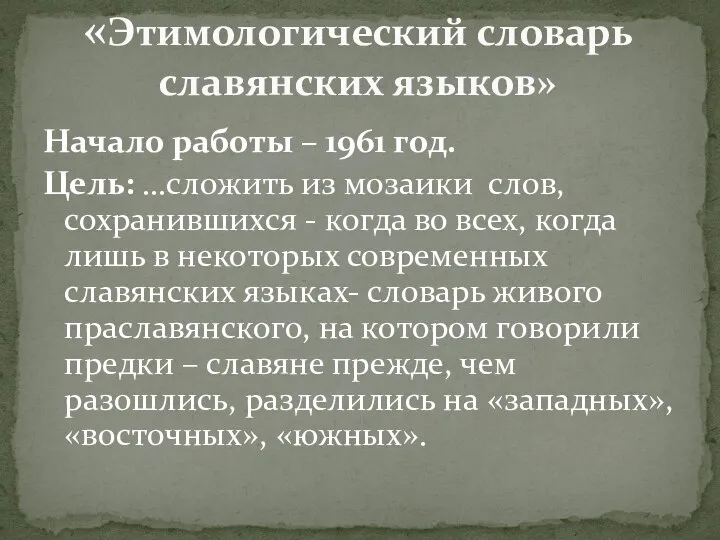 «Этимологический словарь славянских языков»

Начало работы – 1961 год.

Цель: …сложить из мозаики слов, сохранившихся - когда во всех, когда лишь в некоторых современных славянских языках- словарь живого праславянского, на котором говорили предки – славяне прежде, чем разошлись, разделились на «западных», «восточных», «южных».